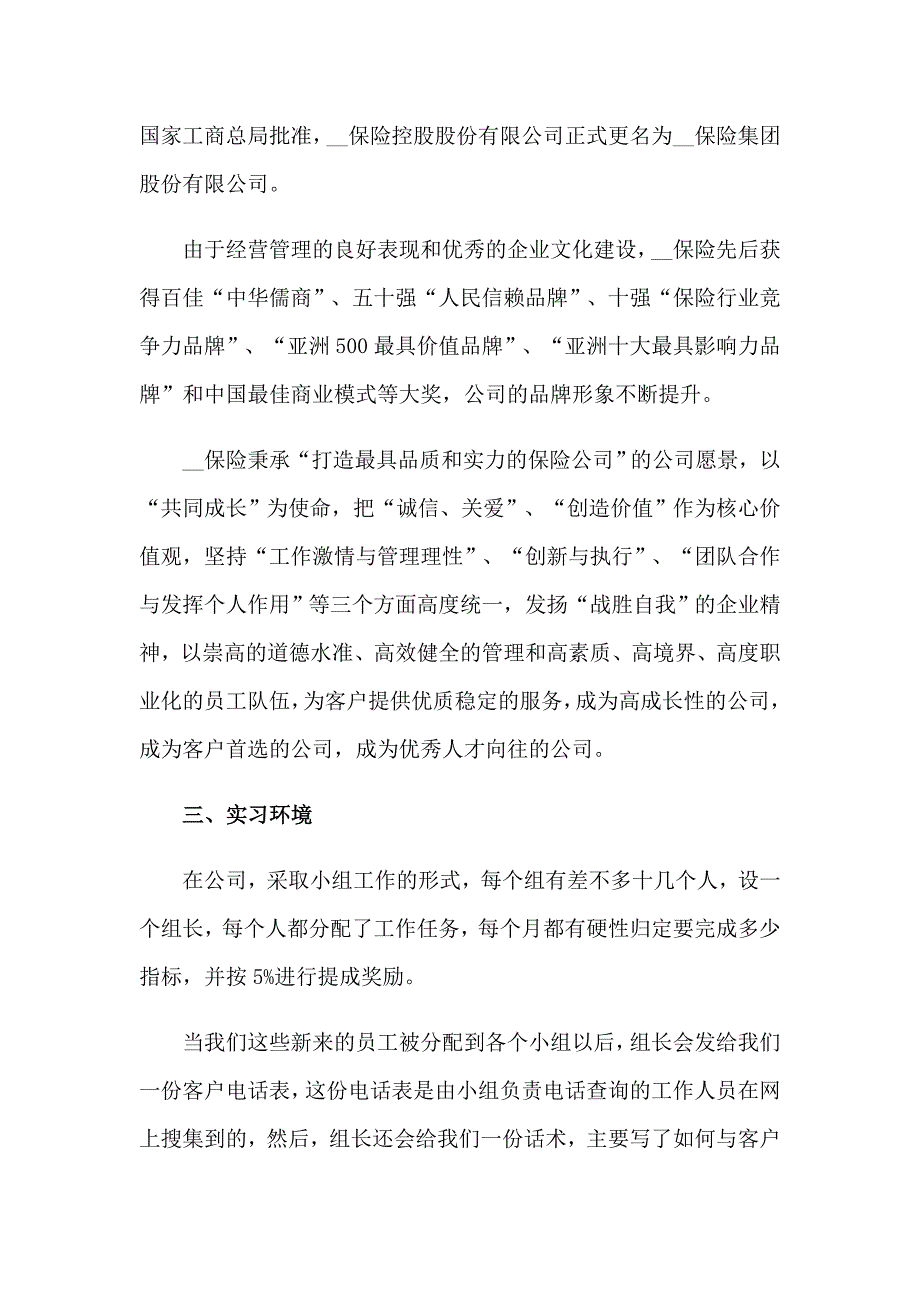 国家工商总局批准，__保险控股股份有限公司正式更名为__保险集团股份有限公司。

由于经营管理的良好表现和优秀的企业文化建设，__保险先后获得百佳“中华儒商”、五十强“人民信赖品牌”、十强“保险行业竞争力品牌”、“亚洲500最具价值品牌”、“亚洲十大最具影响力品牌”和中国最佳商业模式等大奖，公司的品牌形象不断提升。

__保险秉承“打造最具品质和实力的保险公司”的公司愿景，以“共同成长”为使命，把“诚信、关爱”、“创造价值”作为核心价值观，坚持“工作激情与管理理性”、“创新与执行”、“团队合作与发挥个人作用”等三个方面高度统一，发扬“战胜自我”的企业精神，以崇高的道德水准、高效健全的管理和高素质、高境界、高度职业化的员工队伍，为客户提供优质稳定的服务，成为高成长性的公司，成为客户首选的公司，成为优秀人才向往的公司。

三、实习环境

在公司，采取小组工作的形式，每个组有差不多十几个人，设一个组长，每个人都分配了工作任务，每个月都有硬性归定要完成多少指标，并按5%进行提成奖励。

当我们这些新来的员工被分配到各个小组以后，组长会发给我们一份客户电话表，这份电话表是由小组负责电话查询的工作人员在网上搜集到的，然后，组长还会给我们一份话术，主要写了如何与客户